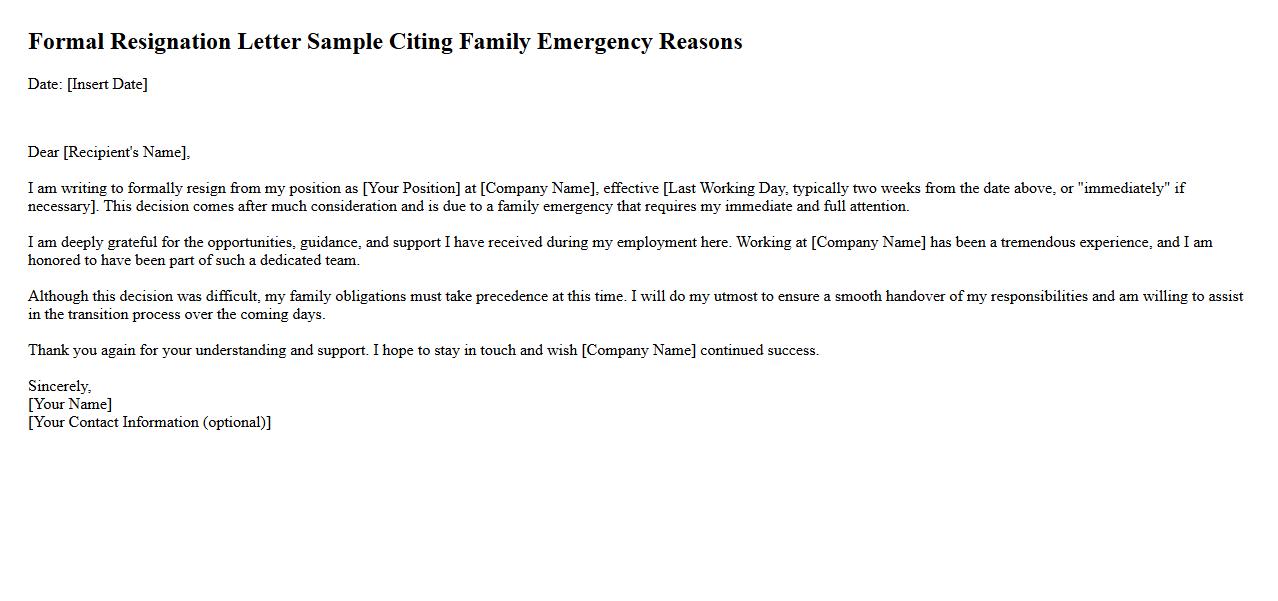 Formal Resignation Letter Sample Citing Family Emergency Reasons

Date: [Insert Date]

Dear [Recipient's Name],

I am writing to formally resign from my position as [Your Position] at [Company Name], effective [Last Working Day, typically two weeks from the date above, or "immediately" if necessary]. This decision comes after much consideration and is due to a family emergency that requires my immediate and full attention.

I am deeply grateful for the opportunities, guidance, and support I have received during my employment here. Working at [Company Name] has been a tremendous experience, and I am honored to have been part of such a dedicated team.

Although this decision was difficult, my family obligations must take precedence at this time. I will do my utmost to ensure a smooth handover of my responsibilities and am willing to assist in the transition process over the coming days.

Thank you again for your understanding and support. I hope to stay in touch and wish [Company Name] continued success.

Sincerely,
[Your Name]
[Your Contact Information (optional)]